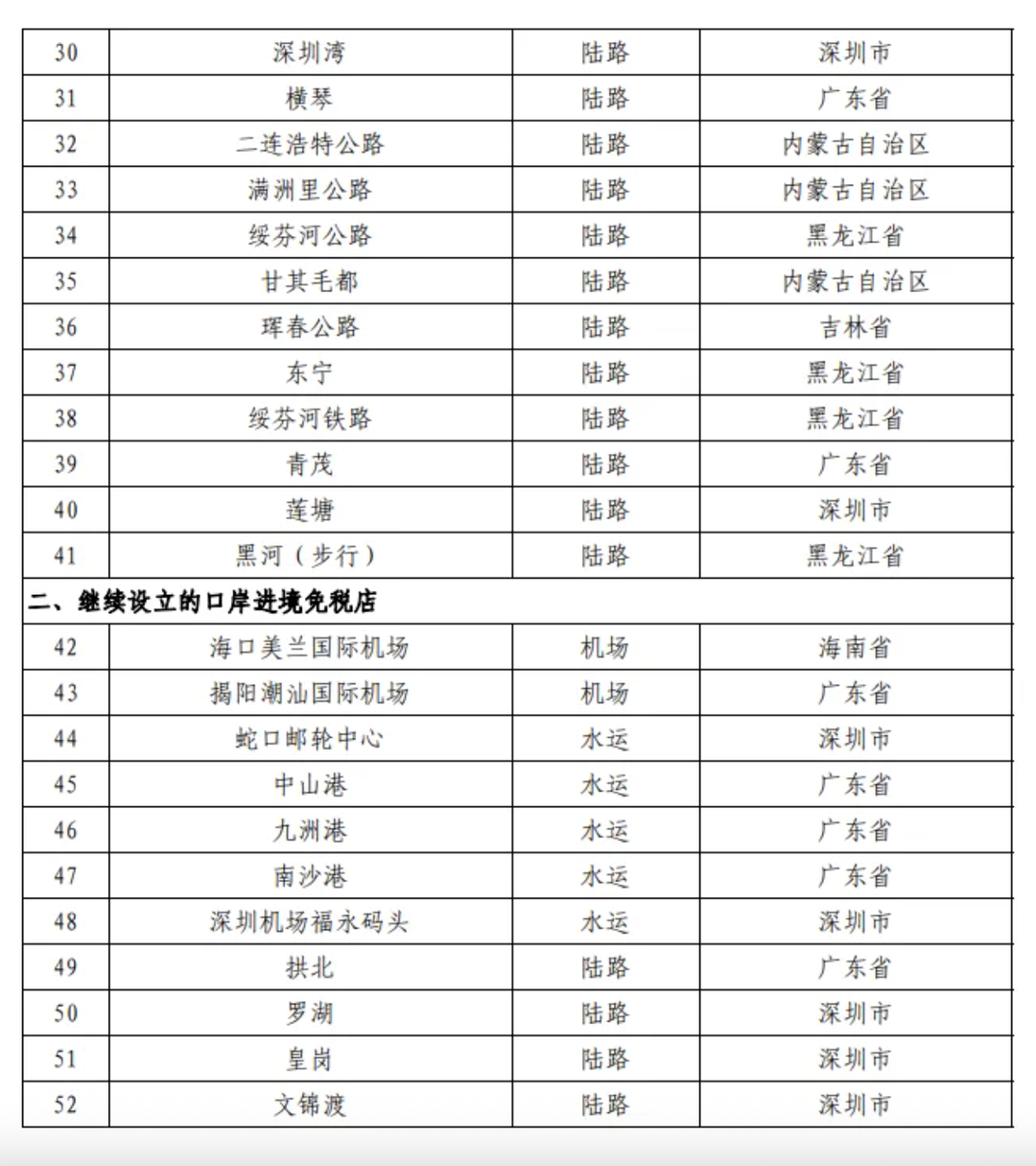 | 30 | 深圳湾 | 陆路 | 深圳市 |
|---|---|---|---|
| 31 | 横琴 | 陆路 | 广东省 |
| 32 | 二连浩特公路 | 陆路 | 内蒙古自治区 |
| 33 | 满洲里公路 | 陆路 | 内蒙古自治区 |
| 34 | 绥芬河公路 | 陆路 | 黑龙江省 |
| 35 | 甘其毛都 | 陆路 | 内蒙古自治区 |
| 36 | 珲春公路 | 陆路 | 吉林省 |
| 37 | 东宁 | 陆路 | 黑龙江省 |
| 38 | 绥芬河铁路 | 陆路 | 黑龙江省 |
| 39 | 青茂 | 陆路 | 广东省 |
| 40 | 莲塘 | 陆路 | 深圳市 |
| 41 | 黑河（步行） | 陆路 | 黑龙江省 |
| 二、继续设立的口岸进境免税店 | | | |
| 42 | 海口美兰国际机场 | 机场 | 海南省 |
| 43 | 揭阳潮汕国际机场 | 机场 | 广东省 |
| 44 | 蛇口邮轮中心 | 水运 | 深圳市 |
| 45 | 中山港 | 水运 | 广东省 |
| 46 | 九洲港 | 水运 | 广东省 |
| 47 | 南沙港 | 水运 | 广东省 |
| 48 | 深圳机场福永码头 | 水运 | 深圳市 |
| 49 | 拱北 | 陆路 | 广东省 |
| 50 | 罗湖 | 陆路 | 深圳市 |
| 51 | 皇岗 | 陆路 | 深圳市 |
| 52 | 文锦渡 | 陆路 | 深圳市 |